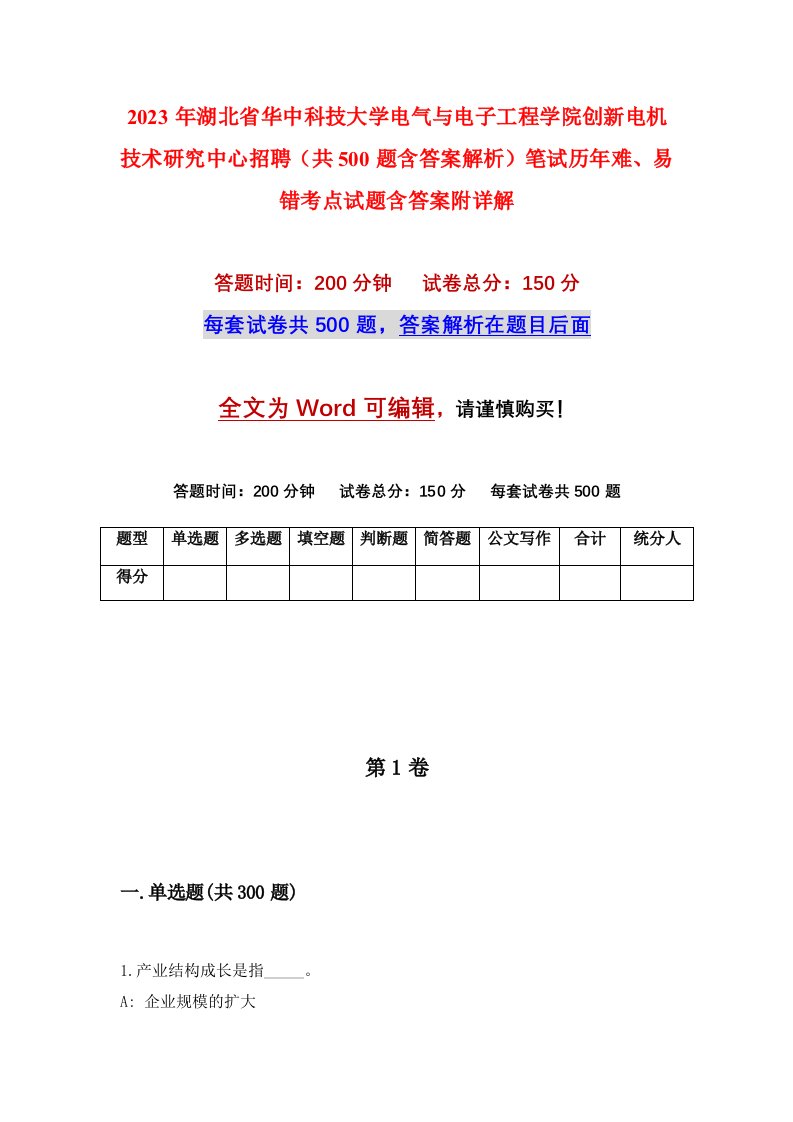 2023年湖北省华中科技大学电气与电子工程学院创新电机技术研究中心招聘（共500题含答案解析）笔试历年难、易错考点试题含答案附详解

答题时间：200分钟　试卷总分：150分

每套试卷共500题，答案解析在题目后面

全文为Word可编辑，请谨慎购买！

答题时间：200分钟　试卷总分：150分　每套试卷共500题

| 题型 | 单选题 | 多选题 | 填空题 | 判断题 | 简答题 | 公文写作 | 合计 | 统分人 |
|---|---|---|---|---|---|---|---|---|
| 得分 | | | | | | | | |

第1卷

一.单选题(共300题)

1.产业结构成长是指_____。

A: 企业规模的扩大